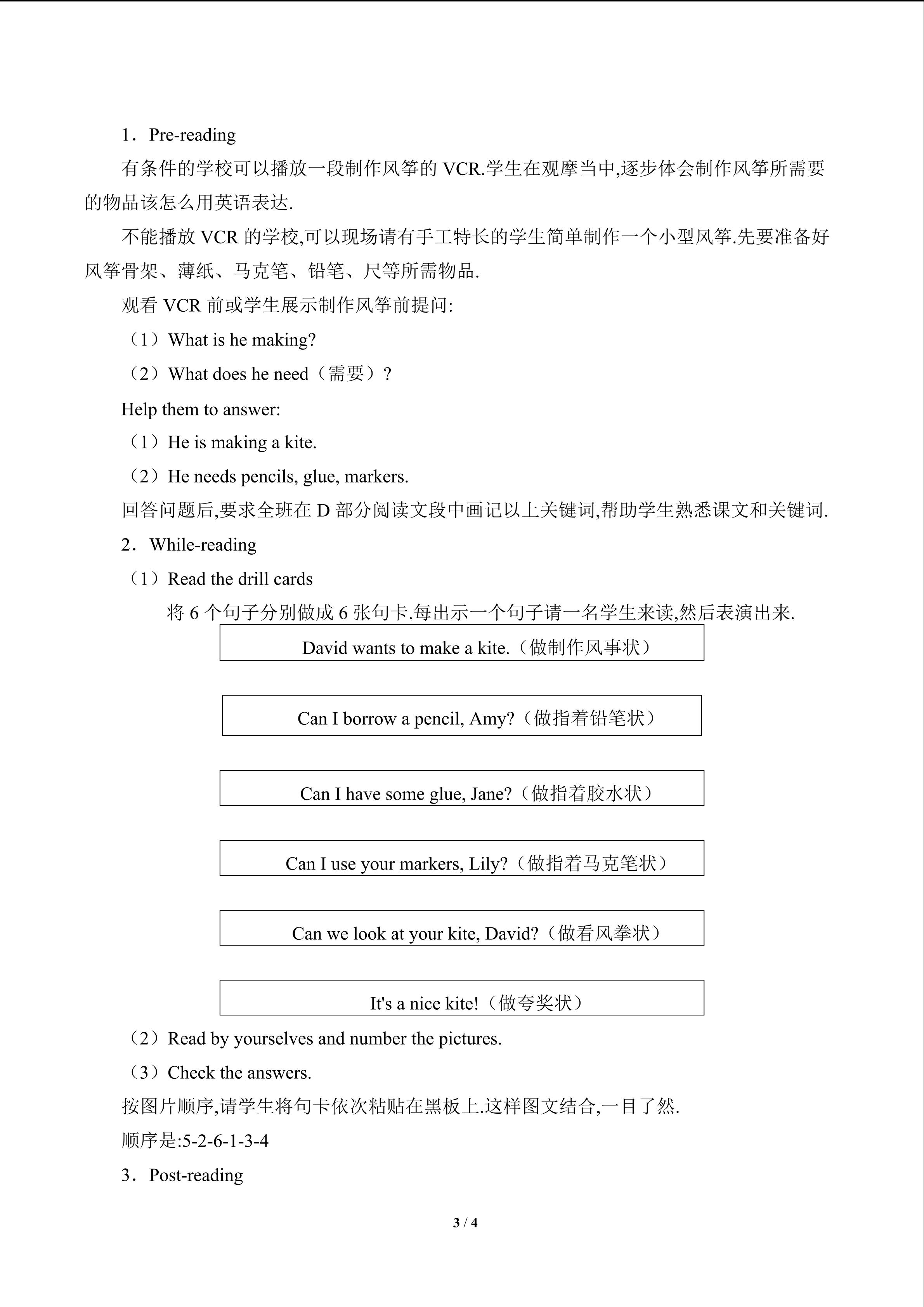 1．Pre-reading

有条件的学校可以播放一段制作风筝的 VCR.学生在观摩当中,逐步体会制作风筝所需要的物品该怎么用英语表达.

不能播放 VCR 的学校,可以现场请有手工特长的学生简单制作一个小型风筝.先要准备好风筝骨架、薄纸、马克笔、铅笔、尺等所需物品.

观看 VCR 前或学生展示制作风筝前提问:

（1）What is he making?

（2）What does he need（需要）?

Help them to answer:

（1）He is making a kite.

（2）He needs pencils, glue, markers.

回答问题后,要求全班在 D 部分阅读文段中画记以上关键词,帮助学生熟悉课文和关键词.

2．While-reading

（1）Read the drill cards

将 6 个句子分别做成 6 张句卡.每出示一个句子请一名学生来读,然后表演出来.

David wants to make a kite.（做制作风事状）

Can I borrow a pencil, Amy?（做指着铅笔状）

Can I have some glue, Jane?（做指着胶水状）

Can I use your markers, Lily?（做指着马克笔状）

Can we look at your kite, David?（做看风拳状）

It's a nice kite!（做夸奖状）

（2）Read by yourselves and number the pictures.

（3）Check the answers.

按图片顺序,请学生将句卡依次粘贴在黑板上.这样图文结合,一目了然.

顺序是:5-2-6-1-3-4

3．Post-reading

3 / 4